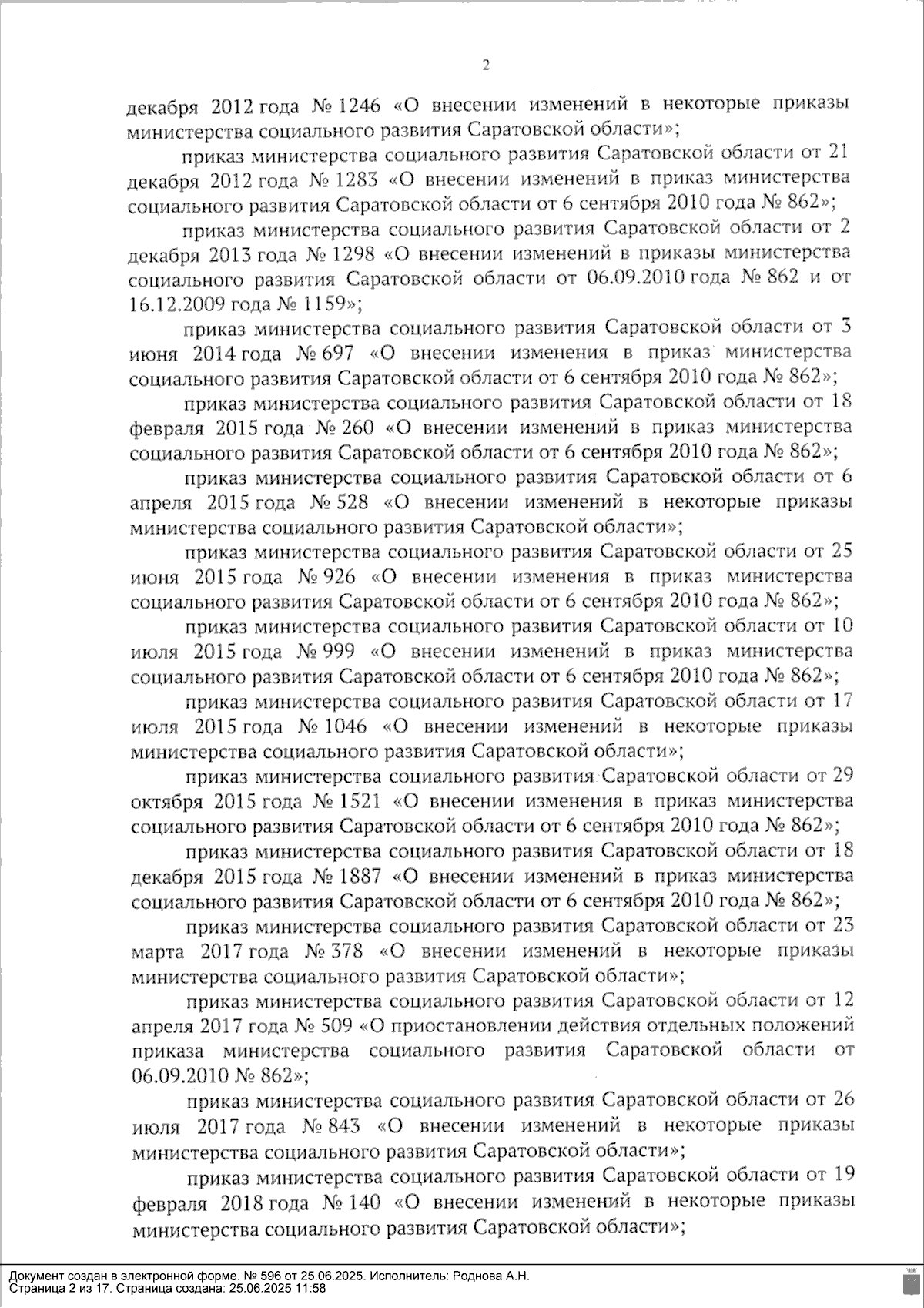 2

декабря 2012 года № 1246 «О внесении изменений в некоторые приказы министерства социального развития Саратовской области»;

приказ министерства социального развития Саратовской области от 21 декабря 2012 года № 1283 «О внесении изменений в приказ министерства социального развития Саратовской области от 6 сентября 2010 года № 862»;

приказ министерства социального развития Саратовской области от 2 декабря 2013 года № 1298 «О внесении изменений в приказы министерства социального развития Саратовской области от 06.09.2010 года № 862 и от 16.12.2009 года № 1159»;

приказ министерства социального развития Саратовской области от 3 июня 2014 года № 697 «О внесении изменения в приказ министерства социального развития Саратовской области от 6 сентября 2010 года № 862»;

приказ министерства социального развития Саратовской области от 18 февраля 2015 года № 260 «О внесении изменений в приказ министерства социального развития Саратовской области от 6 сентября 2010 года № 862»;

приказ министерства социального развития Саратовской области от 6 апреля 2015 года № 528 «О внесении изменений в некоторые приказы министерства социального развития Саратовской области»;

приказ министерства социального развития Саратовской области от 25 июня 2015 года № 926 «О внесении изменения в приказ министерства социального развития Саратовской области от 6 сентября 2010 года № 862»;

приказ министерства социального развития Саратовской области от 10 июля 2015 года № 999 «О внесении изменений в приказ министерства социального развития Саратовской области от 6 сентября 2010 года № 862»;

приказ министерства социального развития Саратовской области от 17 июля 2015 года № 1046 «О внесении изменений в некоторые приказы министерства социального развития Саратовской области»;

приказ министерства социального развития Саратовской области от 29 октября 2015 года № 1521 «О внесении изменения в приказ министерства социального развития Саратовской области от 6 сентября 2010 года № 862»;

приказ министерства социального развития Саратовской области от 18 декабря 2015 года № 1887 «О внесении изменений в приказ министерства социального развития Саратовской области от 6 сентября 2010 года № 862»;

приказ министерства социального развития Саратовской области от 23 марта 2017 года № 378 «О внесении изменений в некоторые приказы министерства социального развития Саратовской области»;

приказ министерства социального развития Саратовской области от 12 апреля 2017 года № 509 «О приостановлении действия отдельных положений приказа министерства социального развития Саратовской области от 06.09.2010 № 862»;

приказ министерства социального развития Саратовской области от 26 июля 2017 года № 843 «О внесении изменений в некоторые приказы министерства социального развития Саратовской области»;

приказ министерства социального развития Саратовской области от 19 февраля 2018 года № 140 «О внесении изменений в некоторые приказы министерства социального развития Саратовской области»;

Документ создан в электронной форме. № 596 от 25.06.2025. Исполнитель: Роднова А.Н.
Страница 2 из 17. Страница создана: 25.06.2025 11:58